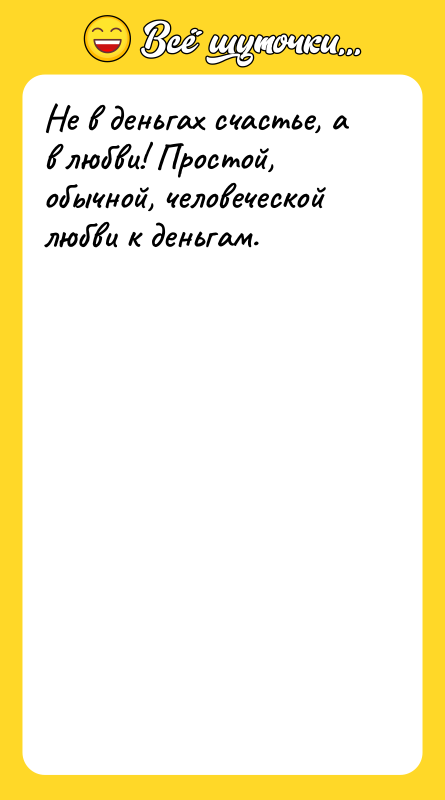 Всё шуточки...

Не в деньгах счастье, а в любви! Простой, обычной, человеческой любви к деньгам.